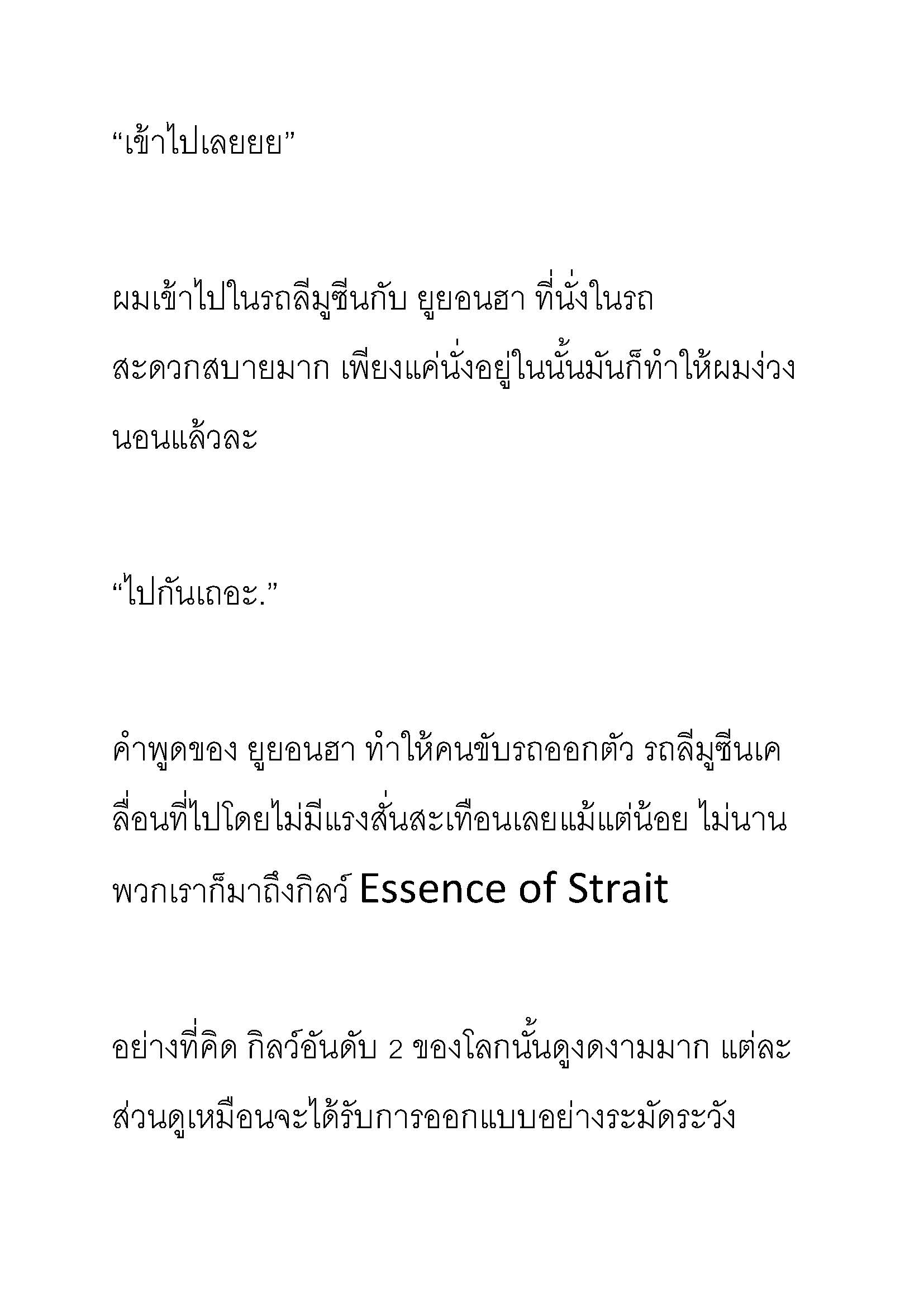 “เข้าไปเลยยย”

ผมเข้าไปในรถลีมูซีนกับ ยูยอนฮา ที่นั่งในรถสะดวกสบายมาก เพียงแค่นั่งอยู่ในนั้นมันก็ทำให้ผมง่วงนอนแล้วละ

“ไปกันเถอะ.”

คำพูดของ ยูยอนฮา ทำให้คนขับรถออกตัว รถลีมูซีนเคลื่อนที่ไปโดยไม่มีแรงสั่นสะเทือนเลยแม้แต่น้อย ไม่นานพวกเราก็มาถึงกิลว์ Essence of Strait

อย่างที่คิด กิลว์อันดับ 2 ของโลกนั้นดูงดงามมาก แต่ละส่วนดูเหมือนจะได้รับการออกแบบอย่างระมัดระวัง